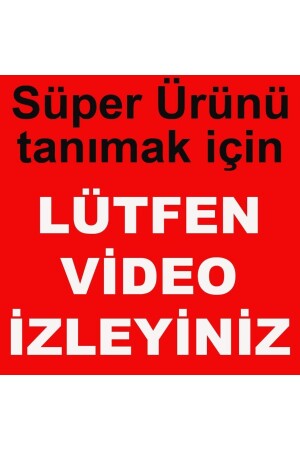 Süper Ürünü tanımak için

LÜTFEN VİDEO İZLEYİNİZ